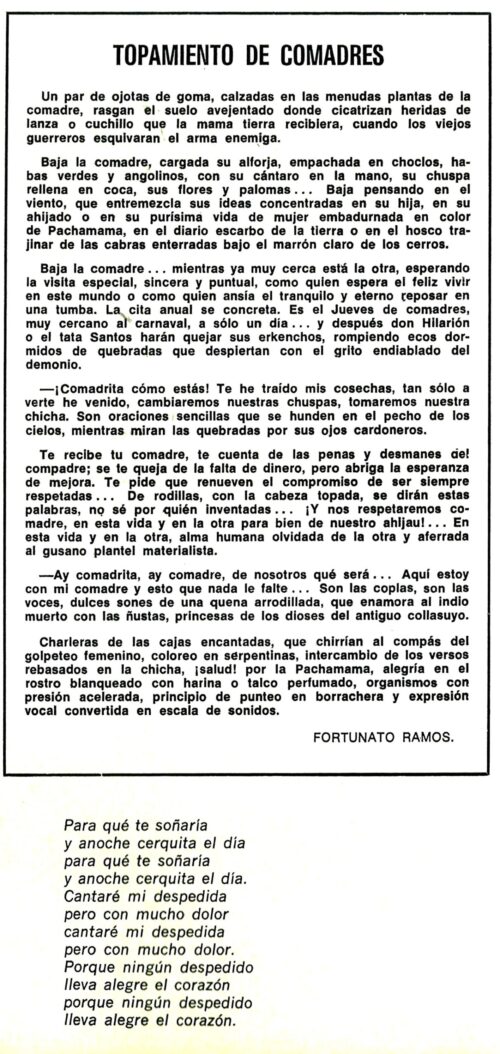 TOPAMIENTO DE COMADRES

Un par de ojotas de goma, calzadas en las menudas plantas de la comadre, rasgan el suelo avejentado donde cicatrizan heridas de lanza o cuchillo que la mama tierra recibiera, cuando los viejos guerreros esquivaran el arma enemiga.

Baja la comadre, cargada su alforja, empachada en choclos, habas verdes y angolinos, con su cántaro en la mano, su chuspa rellena en coca, sus flores y palomas... Baja pensando en el viento, que entremezcla sus ideas concentradas en su hija, en su ahijado o en su purísima vida de mujer embadurnada en color de Pachamama, en el diario escarbo de la tierra o en el hosco trajinar de las cabras enterradas bajo el marrón claro de los cerros.

Baja la comadre... mientras ya muy cerca está la otra, esperando la visita especial, sincera y puntual, como quien espera el feliz vivir en este mundo o como quien ansía el tranquilo y eterno reposar en una tumba. La cita anual se concreta. Es el Jueves de comadres, muy cercano al carnaval, a sólo un día... y después don Hilarión o el tata Santos harán quejar sus erkenchos, rompiendo ecos dormidos de quebradas que despiertan con el grito endiablado del demonio.

—¡Comadrita cómo estás! Te he traído mis cosechas, tan sólo a verte he venido, cambiaremos nuestras chuspas, tomaremos nuestra chicha. Son oraciones sencillas que se hunden en el pecho de los cielos, mientras miran las quebradas por sus ojos cardoneros.

Te recibe tu comadre, te cuenta de las penas y desmanes del compadre; se te queja de la falta de dinero, pero abriga la esperanza de mejora. Te pide que renueven el compromiso de ser siempre respetadas... De rodillas, con la cabeza topada, se dirán estas palabras, no sé por quién inventadas... ¡Y nos respetaremos comadre, en esta vida y en la otra para bien de nuestro ahijau!... En esta vida y en la otra, alma humana olvidada de la otra y aferrada al gusano plantel materialista.

—Ay comadrita, ay comadre, de nosotros qué será... Aquí estoy con mi comadre y esto que nada le falte... Son las coplas, son las voces, dulces sones de una quena arrodillada, que enamora al indio muerto con las ñustas, princesas de los dioses del antiguo collasuyo.

Charleras de las cajas encantadas, que chirrían al compás del golpeteo femenino, coloreo en serpentinas, intercambio de los versos rebasados en la chicha, ¡salud! por la Pachamama, alegría en el rostro blanqueado con harina o talco perfumado, organismos con presión acelerada, principio de punteo en borrachera y expresión vocal convertida en escala de sonidos.

FORTUNATO RAMOS.

Para qué te soñaría
y anoche cerquita el día
para qué te soñaría
y anoche cerquita el día.
Cantaré mi despedida
pero con mucho dolor
cantaré mi despedida
pero con mucho dolor.
Porque ningún despedido
lleva alegre el corazón
porque ningún despedido
lleva alegre el corazón.